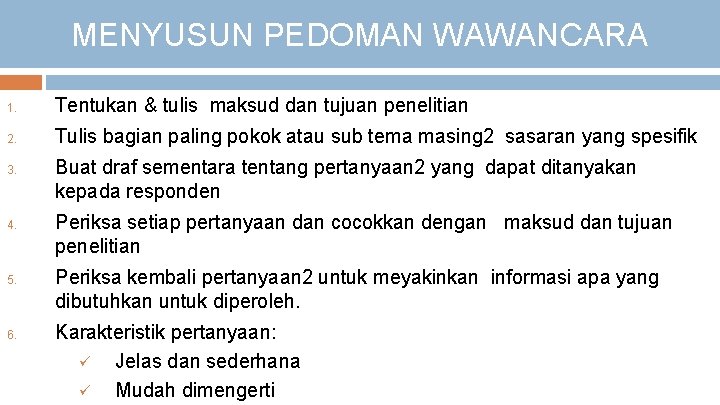 MENYUSUN PEDOMAN WAWANCARA

1. Tentukan & tulis maksud dan tujuan penelitian
2. Tulis bagian paling pokok atau sub tema masing2 sasaran yang spesifik
3. Buat draf sementara tentang pertanyaan2 yang dapat ditanyakan kepada responden
4. Periksa setiap pertanyaan dan cocokkan dengan maksud dan tujuan penelitian
5. Periksa kembali pertanyaan2 untuk meyakinkan informasi apa yang dibutuhkan untuk diperoleh.
6. Karakteristik pertanyaan:
 ✓ Jelas dan sederhana
 ✓ Mudah dimengerti